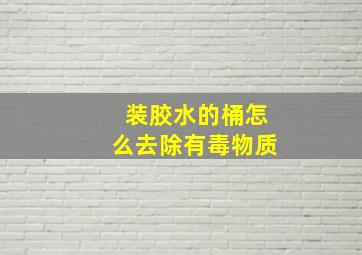 装胶水的桶怎么去除有毒物质